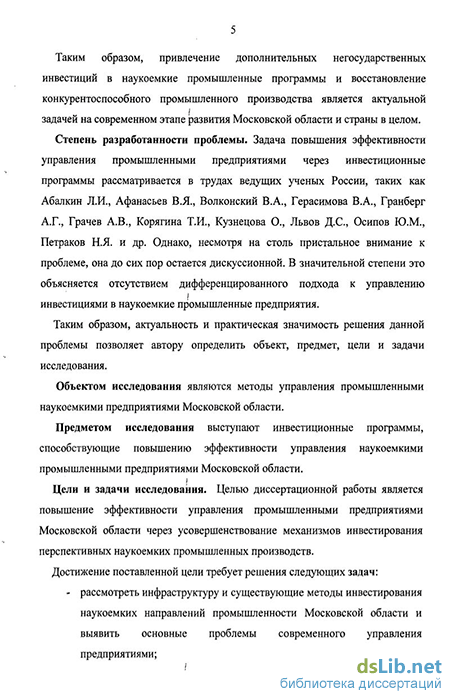 5

Таким образом, привлечение дополнительных негосударственных инвестиций в наукоемкие промышленные программы и восстановление конкурентоспособного промышленного производства является актуальной задачей на современном этапе развития Московской области и страны в целом.

**Степень разработанности проблемы.** Задача повышения эффективности управления промышленными предприятиями через инвестиционные программы рассматривается в трудах ведущих ученых России, таких как Абалкин Л.И., Афанасьев В.Я., Волконский В.А., Герасимова В.А., Гранберг А.Г., Грачев А.В., Корягина Т.И., Кузнецова О., Львов Д.С., Осипов Ю.М., Петраков Н.Я. и др. Однако, несмотря на столь пристальное внимание к проблеме, она до сих пор остается дискуссионной. В значительной степени это объясняется отсутствием дифференцированного подхода к управлению инвестициями в наукоемкие промышленные предприятия.

Таким образом, актуальность и практическая значимость решения данной проблемы позволяет автору определить объект, предмет, цели и задачи исследования.

**Объектом исследования** являются методы управления промышленными наукоемкими предприятиями Московской области.

**Предметом исследования** выступают инвестиционные программы, способствующие повышению эффективности управления наукоемкими промышленными предприятиями Московской области.

**Цели и задачи исследования.** Целью диссертационной работы является повышение эффективности управления промышленными предприятиями Московской области через усовершенствование механизмов инвестирования перспективных наукоемких промышленных производств.

Достижение поставленной цели требует решения следующих задач:

- рассмотреть инфраструктуру и существующие методы инвестирования наукоемких направлений промышленности Московской области и выявить основные проблемы современного управления предприятиями;

dsLib.net
библиотека диссертаций